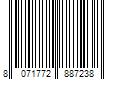 8 071772 887238